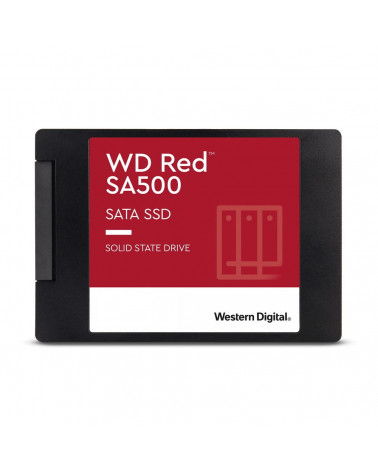 WD Red™
SA500

SATA SSD

SOLID STATE DRIVE

Western Digital.